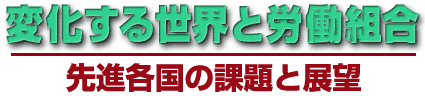 変化する世界と労働組合

先進各国の課題と展望